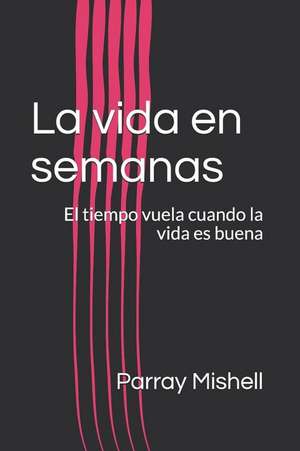 La vida en semanas

El tiempo vuela cuando la vida es buena

Parray Mishell